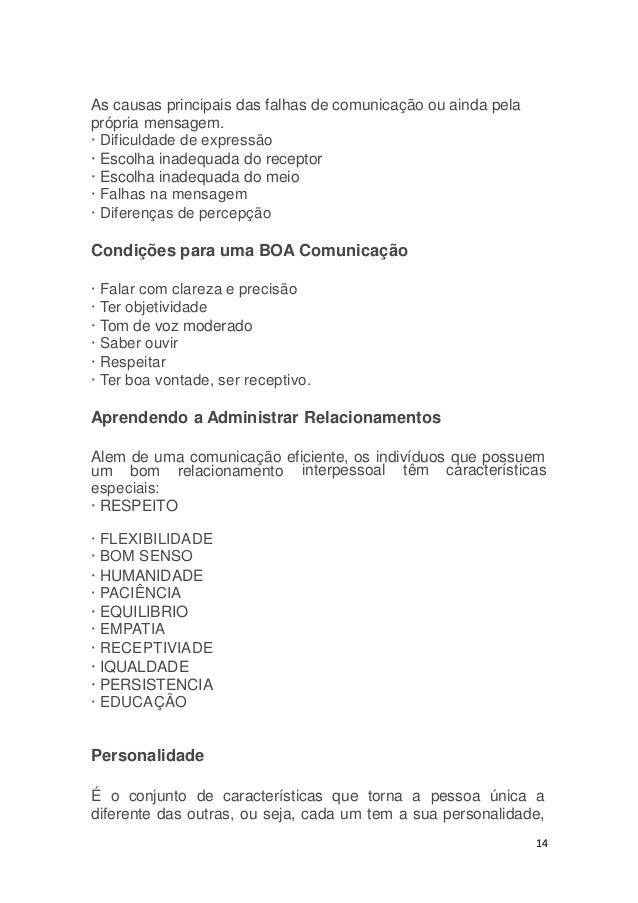 As causas principais das falhas de comunicação ou ainda pela própria mensagem.
· Dificuldade de expressão
· Escolha inadequada do receptor
· Escolha inadequada do meio
· Falhas na mensagem
· Diferenças de percepção

Condições para uma BOA Comunicação

· Falar com clareza e precisão
· Ter objetividade
· Tom de voz moderado
· Saber ouvir
· Respeitar
· Ter boa vontade, ser receptivo.

Aprendendo a Administrar Relacionamentos

Alem de uma comunicação eficiente, os indivíduos que possuem um bom relacionamento interpessoal têm características especiais:
· RESPEITO

· FLEXIBILIDADE
· BOM SENSO
· HUMANIDADE
· PACIÊNCIA
· EQUILIBRIO
· EMPATIA
· RECEPTIVIADE
· IQUALDADE
· PERSISTENCIA
· EDUCAÇÃO

Personalidade

É o conjunto de características que torna a pessoa única a diferente das outras, ou seja, cada um tem a sua personalidade,

14